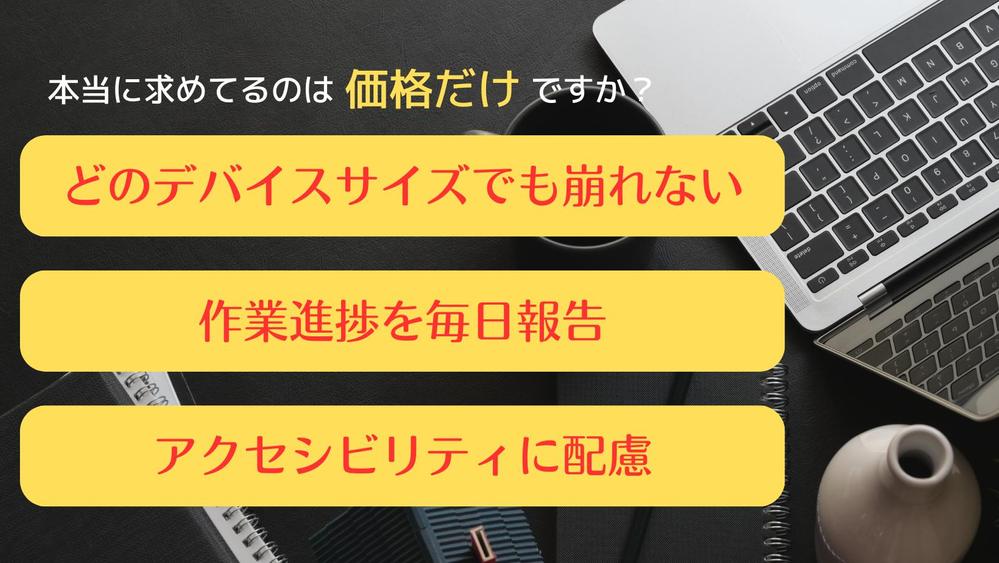 本当に求めてるのは 価格だけ ですか？

どのデバイスサイズでも崩れない

作業進捗を毎日報告

アクセシビリティに配慮